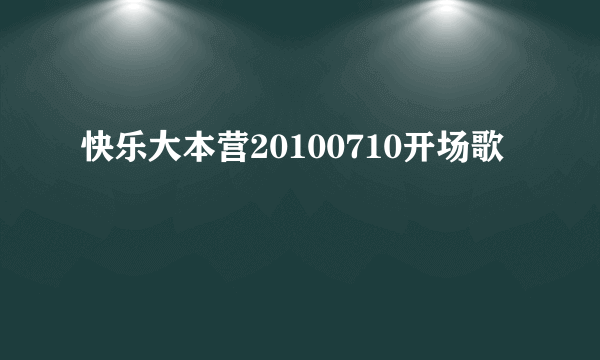 快乐大本营20100710开场歌